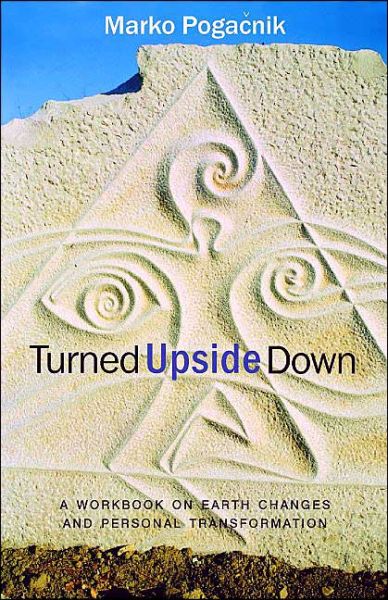 Marko Pogačnik

Turned Upside Down

A WORKBOOK ON EARTH CHANGES AND PERSONAL TRANSFORMATION